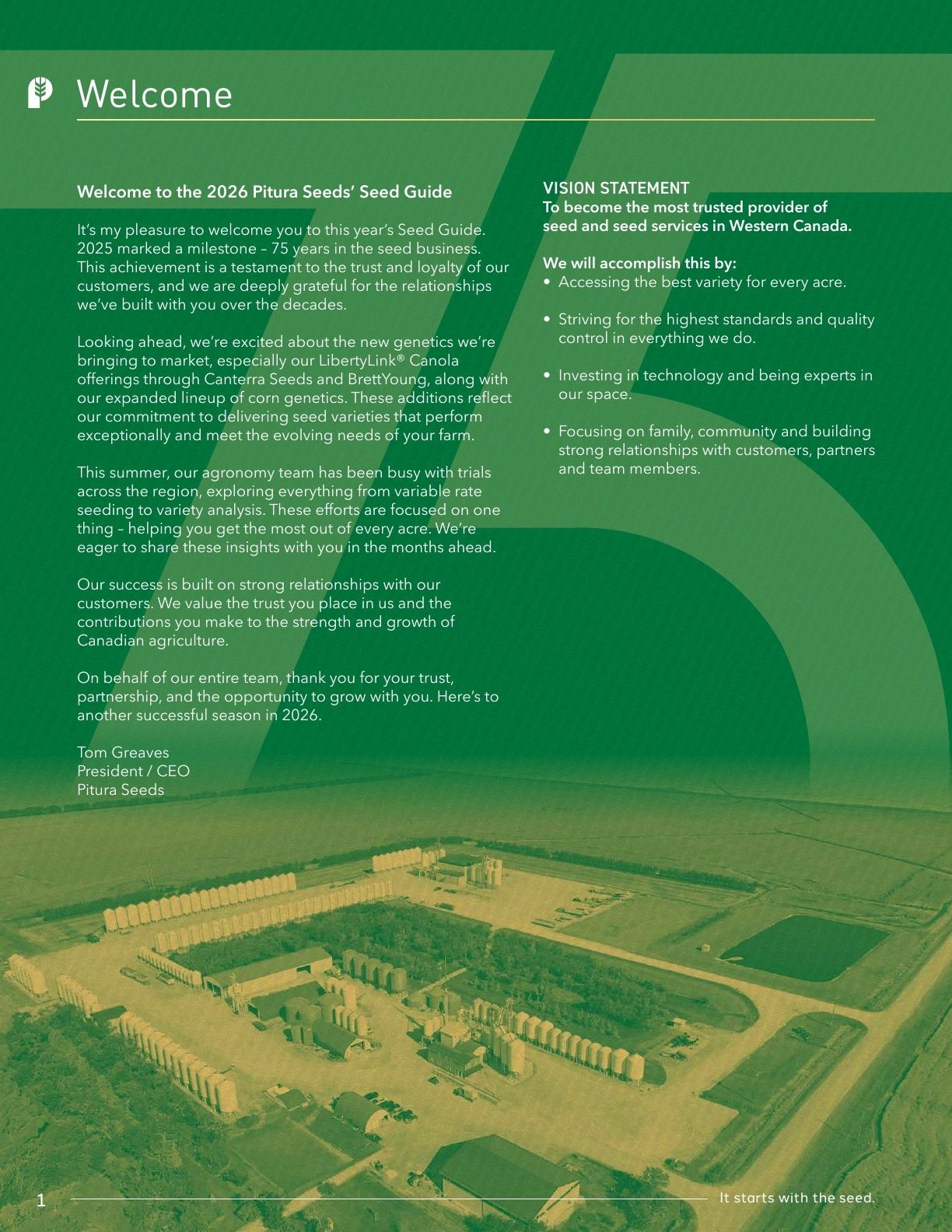 Welcome

Welcome to the 2026 Pitura Seeds' Seed Guide

It's my pleasure to welcome you to this year's Seed Guide. 2025 marked a milestone – 75 years in the seed business. This achievement is a testament to the trust and loyalty of our customers, and we are deeply grateful for the relationships we've built with you over the decades.

Looking ahead, we're excited about the new genetics we're bringing to market, especially our LibertyLink® Canola offerings through Canterra Seeds and BrettYoung, along with our expanded lineup of corn genetics. These additions reflect our commitment to delivering seed varieties that perform exceptionally and meet the evolving needs of your farm.

This summer, our agronomy team has been busy with trials across the region, exploring everything from variable rate seeding to variety analysis. These efforts are focused on one thing – helping you get the most out of every acre. We're eager to share these insights with you in the months ahead.

Our success is built on strong relationships with our customers. We value the trust you place in us and the contributions you make to the strength and growth of Canadian agriculture.

On behalf of our entire team, thank you for your trust, partnership, and the opportunity to grow with you. Here's to another successful season in 2026.

Tom Greaves
President / CEO
Pitura Seeds

VISION STATEMENT
To become the most trusted provider of seed and seed services in Western Canada.

We will accomplish this by:
• Accessing the best variety for every acre.
• Striving for the highest standards and quality control in everything we do.
• Investing in technology and being experts in our space.
• Focusing on family, community and building strong relationships with customers, partners and team members.

1
It starts with the seed.